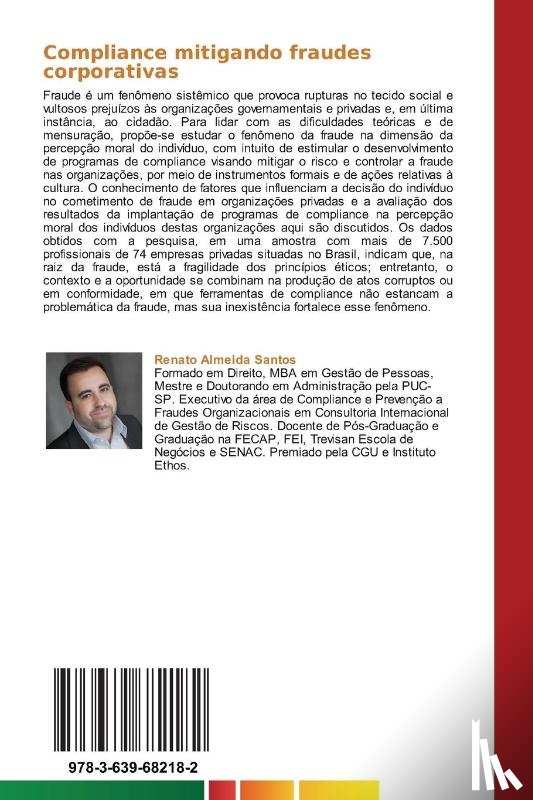 Compliance mitigando fraudes corporativas

Fraude é um fenômeno sistêmico que provoca rupturas no tecido social e vultosos prejuízos às organizações governamentais e privadas e, em última instância, ao cidadão. Para lidar com as dificuldades teóricas e de mensuração, propõe-se estudar o fenômeno da fraude na dimensão da percepção moral do indivíduo, com intuito de estimular o desenvolvimento de programas de compliance visando mitigar o risco e controlar a fraude nas organizações, por meio de instrumentos formais e de ações relativas à cultura. O conhecimento de fatores que influenciam a decisão do indivíduo no cometimento de fraude em organizações privadas e a avaliação dos resultados da implantação de programas de compliance na percepção moral dos indivíduos destas organizações aqui são discutidos. Os dados obtidos com a pesquisa, em uma amostra com mais de 7.500 profissionais de 74 empresas privadas situadas no Brasil, indicam que, na raiz da fraude, está a fragilidade dos princípios éticos; entretanto, o contexto e a oportunidade se combinam na produção de atos corruptos ou em conformidade, em que ferramentas de compliance não estancam a problemática da fraude, mas sua inexistência fortalece esse fenômeno.

Renato Almeida Santos
Formado em Direito, MBA em Gestão de Pessoas, Mestre e Doutorando em Administração pela PUC-SP. Executivo da área de Compliance e Prevenção a Fraudes Organizacionais em Consultoria Internacional de Gestão de Riscos. Docente de Pós-Graduação e Graduação na FECAP, FEI, Trevisan Escola de Negócios e SENAC. Premiado pela CGU e Instituto Ethos.

978-3-639-68218-2